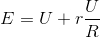 $E = U + r\frac{U}{R}$